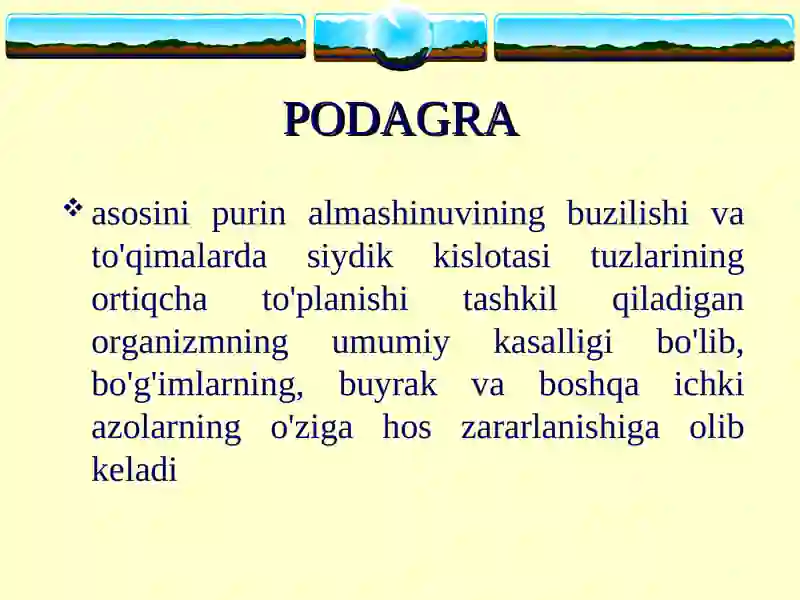 PODAGRA

❖ asosini purin almashinuvining buzilishi va to'qimalarda siydik kislotasi tuzlarining ortiqcha to'planishi tashkil qiladigan organizmning umumiy kasalligi bo'lib, bo'g'imlarning, buyrak va boshqa ichki azolarning o'ziga hos zararlanishiga olib keladi